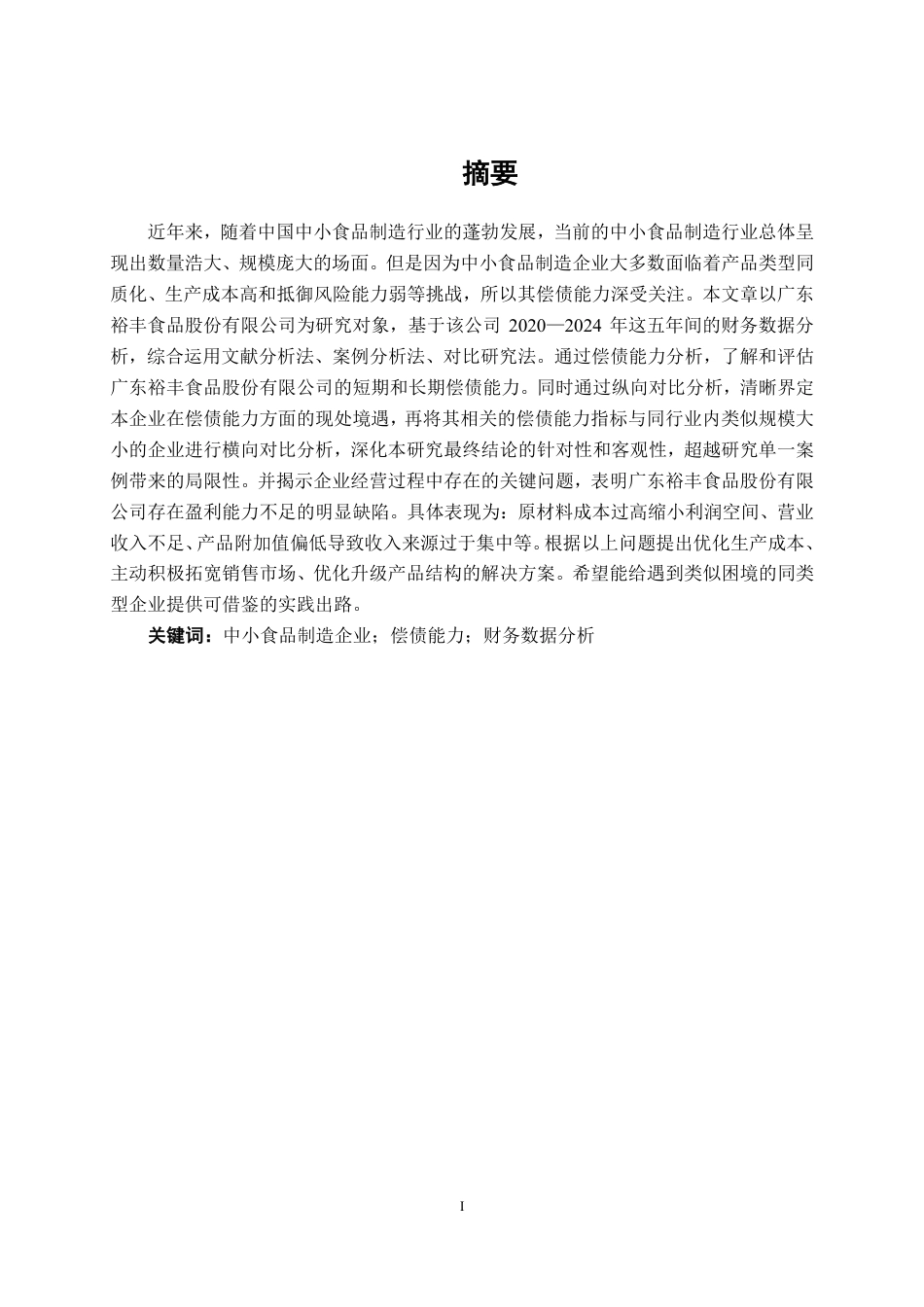 摘要

近年来，随着中国中小食品制造行业的蓬勃发展，当前的中小食品制造行业总体呈现出数量浩大、规模庞大的场面。但是因为中小食品制造企业大多数面临着产品类型同质化、生产成本高和抵御风险能力弱等挑战，所以其偿债能力深受关注。本文章以广东裕丰食品股份有限公司为研究对象，基于该公司 2020—2024 年这五年间的财务数据分析，综合运用文献分析法、案例分析法、对比研究法。通过偿债能力分析，了解和评估广东裕丰食品股份有限公司的短期和长期偿债能力。同时通过纵向对比分析，清晰界定本企业在偿债能力方面的现处境遇，再将其相关的偿债能力指标与同行业内类似规模大小的企业进行横向对比分析，深化本研究最终结论的针对性和客观性，超越研究单一案例带来的局限性。并揭示企业经营过程中存在的关键问题，表明广东裕丰食品股份有限公司存在盈利能力不足的明显缺陷。具体表现为：原材料成本过高缩小利润空间、营业收入不足、产品附加值偏低导致收入来源过于集中等。根据以上问题提出优化生产成本、主动积极拓宽销售市场、优化升级产品结构的解决方案。希望能给遇到类似困境的同类型企业提供可借鉴的实践出路。

关键词：中小食品制造企业；偿债能力；财务数据分析

I